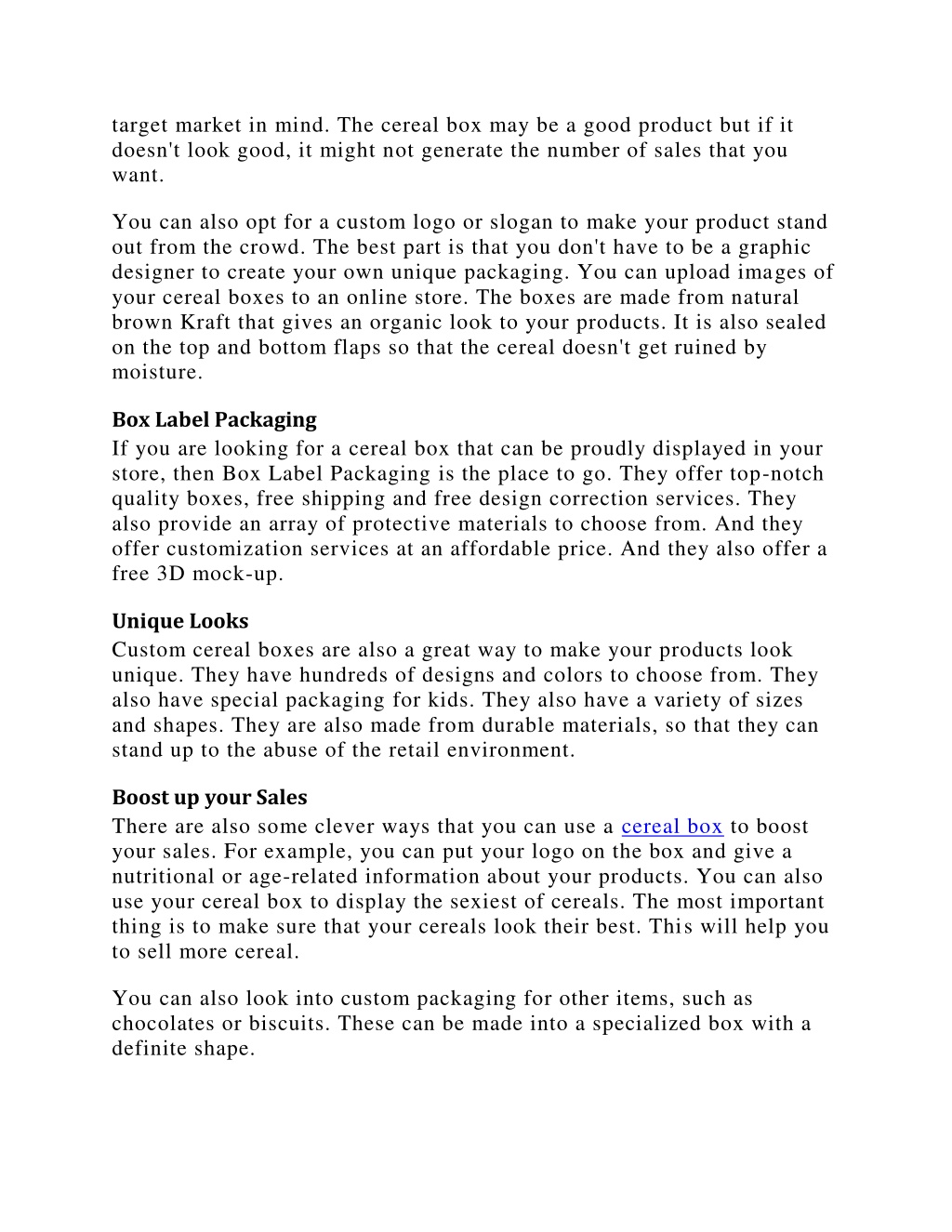 target market in mind. The cereal box may be a good product but if it doesn't look good, it might not generate the number of sales that you want.

You can also opt for a custom logo or slogan to make your product stand out from the crowd. The best part is that you don't have to be a graphic designer to create your own unique packaging. You can upload images of your cereal boxes to an online store. The boxes are made from natural brown Kraft that gives an organic look to your products. It is also sealed on the top and bottom flaps so that the cereal doesn't get ruined by moisture.

Box Label Packaging
If you are looking for a cereal box that can be proudly displayed in your store, then Box Label Packaging is the place to go. They offer top-notch quality boxes, free shipping and free design correction services. They also provide an array of protective materials to choose from. And they offer customization services at an affordable price. And they also offer a free 3D mock-up.

Unique Looks
Custom cereal boxes are also a great way to make your products look unique. They have hundreds of designs and colors to choose from. They also have special packaging for kids. They also have a variety of sizes and shapes. They are also made from durable materials, so that they can stand up to the abuse of the retail environment.

Boost up your Sales
There are also some clever ways that you can use a cereal box to boost your sales. For example, you can put your logo on the box and give a nutritional or age-related information about your products. You can also use your cereal box to display the sexiest of cereals. The most important thing is to make sure that your cereals look their best. This will help you to sell more cereal.

You can also look into custom packaging for other items, such as chocolates or biscuits. These can be made into a specialized box with a definite shape.